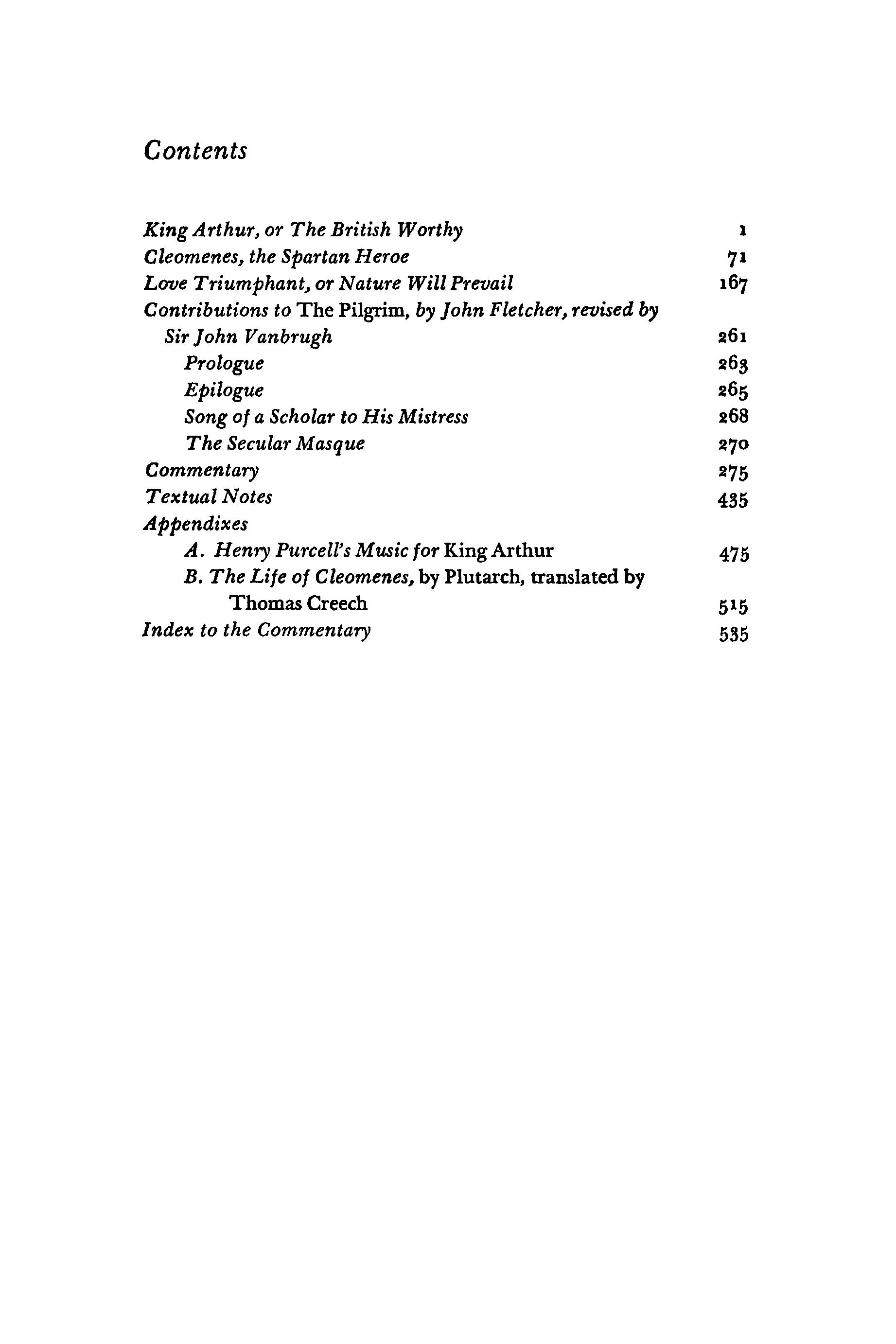 Contents

King Arthur, or The British Worthy 1
Cleomenes, the Spartan Heroe 71
Love Triumphant, or Nature Will Prevail 167
Contributions to The Pilgrim, by John Fletcher, revised by Sir John Vanbrugh 261
Prologue 263
Epilogue 265
Song of a Scholar to His Mistress 268
The Secular Masque 270
Commentary 275
Textual Notes 435
Appendixes
A. Henry Purcell's Music for King Arthur 475
B. The Life of Cleomenes, by Plutarch, translated by Thomas Creech 515
Index to the Commentary 535